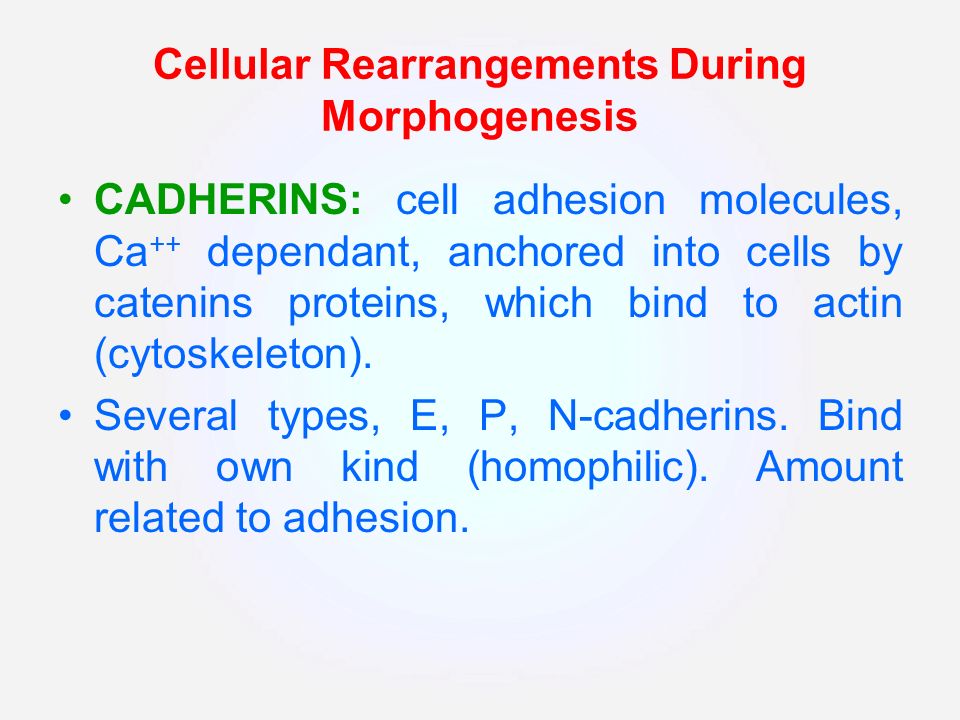 Cellular Rearrangements During Morphogenesis

• CADHERINS: cell adhesion molecules, $Ca^{++}$ dependant, anchored into cells by catenins proteins, which bind to actin (cytoskeleton).

• Several types, E, P, N-cadherins. Bind with own kind (homophilic). Amount related to adhesion.